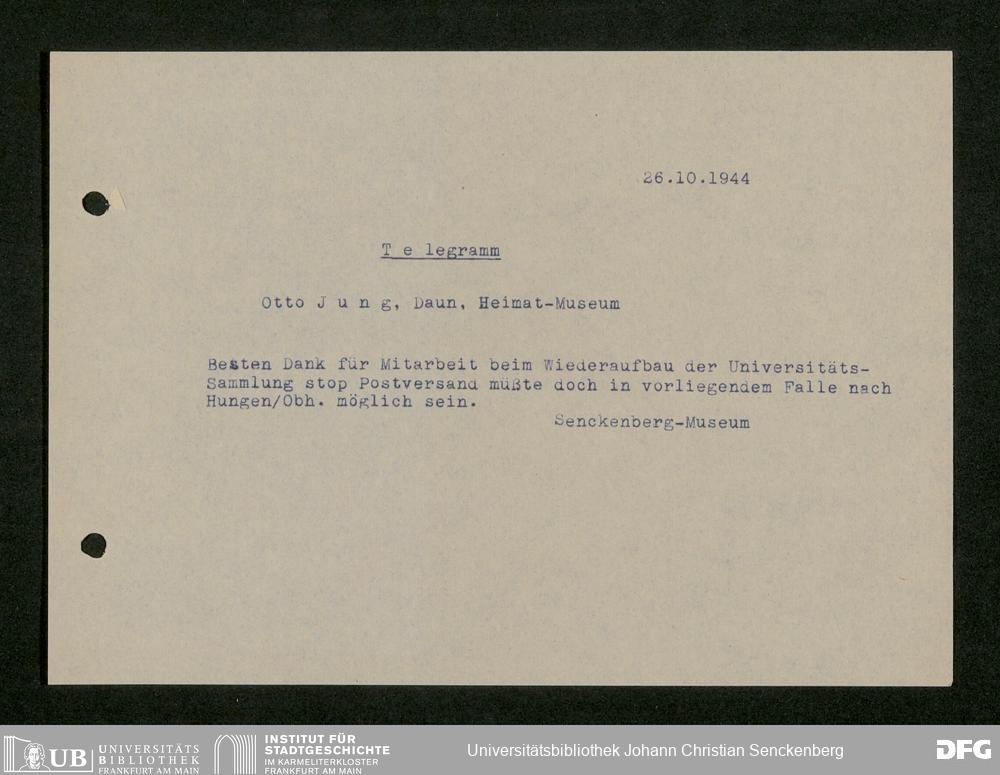 26.10.1944

T e legramm

Otto J u n g, Daun, Heimat-Museum

Besten Dank für Mitarbeit beim Wiederaufbau der Universitäts-Sammlung stop Postversand müßte doch in vorliegendem Falle nach Hungen/Obh. möglich sein.

Senckenberg-Museum

UB UNIVERSITÄTS BIBLIOTHEK FRANKFURT AM MAIN

INSTITUT FÜR STADTGESCHICHTE IM KARMELITERKLOSTER FRANKFURT AM MAIN

Universitätsbibliothek Johann Christian Senckenberg

DFG